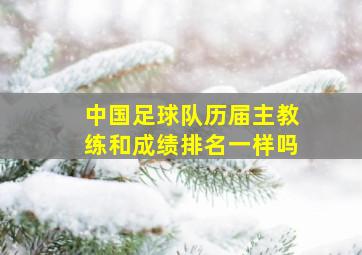 中国足球队历届主教练和成绩排名一样吗